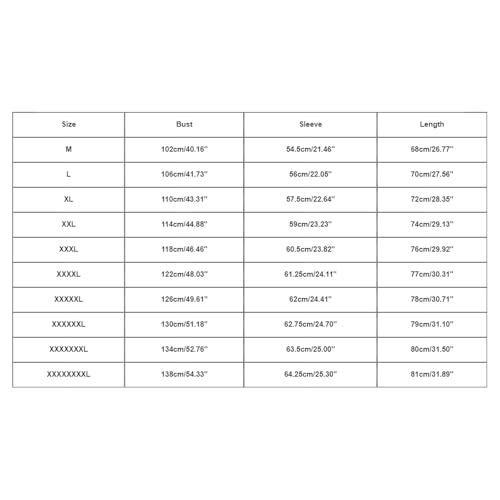 | Size | Bust | Sleeve | Length |
|---|---|---|---|
| M | 102cm/40.16'' | 54.5cm/21.46'' | 68cm/26.77'' |
| L | 106cm/41.73'' | 56cm/22.05'' | 70cm/27.56'' |
| XL | 110cm/43.31'' | 57.5cm/22.64'' | 72cm/28.35'' |
| XXL | 114cm/44.88'' | 59cm/23.23'' | 74cm/29.13'' |
| XXXL | 118cm/46.46'' | 60.5cm/23.82'' | 76cm/29.92'' |
| XXXXL | 122cm/48.03'' | 61.25cm/24.11'' | 77cm/30.31'' |
| XXXXXL | 126cm/49.61'' | 62cm/24.41'' | 78cm/30.71'' |
| XXXXXXL | 130cm/51.18'' | 62.75cm/24.70'' | 79cm/31.10'' |
| XXXXXXXL | 134cm/52.76'' | 63.5cm/25.00'' | 80cm/31.50'' |
| XXXXXXXXL | 138cm/54.33'' | 64.25cm/25.30'' | 81cm/31.89'' |